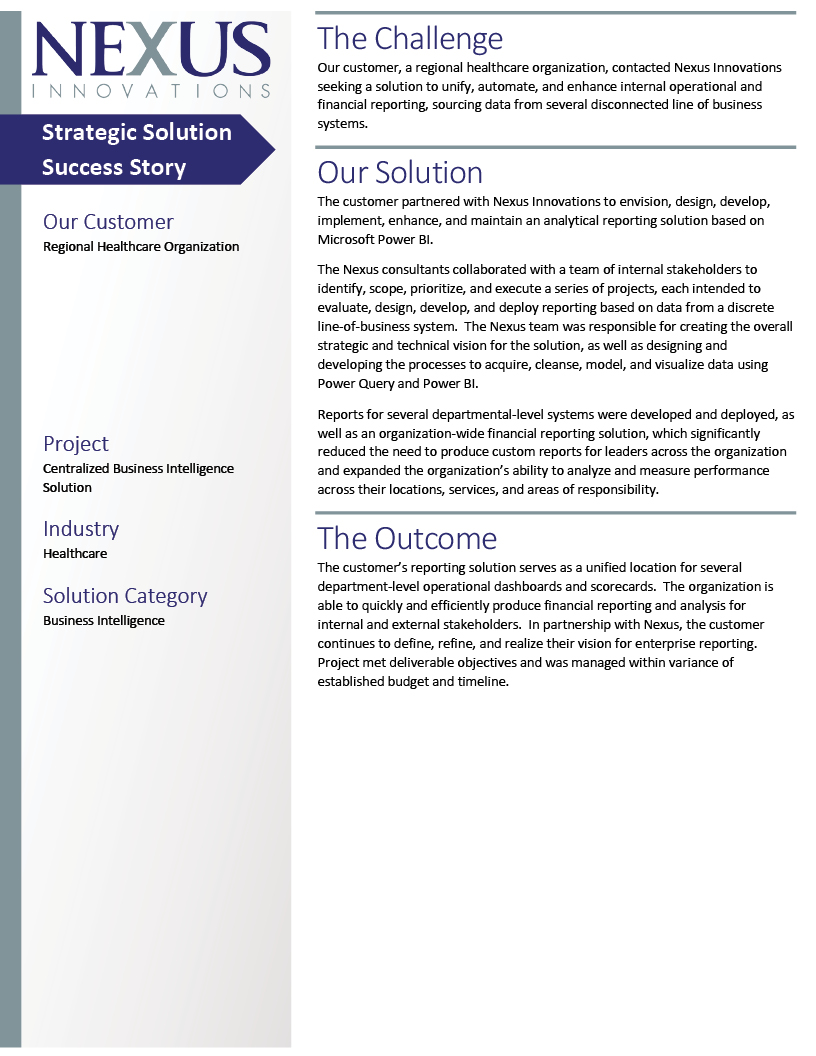 NEXUS
INNOVATIONS

Strategic Solution Success Story

Our Customer
Regional Healthcare Organization

Project
Centralized Business Intelligence Solution

Industry
Healthcare

Solution Category
Business Intelligence

The Challenge
Our customer, a regional healthcare organization, contacted Nexus Innovations seeking a solution to unify, automate, and enhance internal operational and financial reporting, sourcing data from several disconnected line of business systems.

Our Solution
The customer partnered with Nexus Innovations to envision, design, develop, implement, enhance, and maintain an analytical reporting solution based on Microsoft Power BI.

The Nexus consultants collaborated with a team of internal stakeholders to identify, scope, prioritize, and execute a series of projects, each intended to evaluate, design, develop, and deploy reporting based on data from a discrete line-of-business system. The Nexus team was responsible for creating the overall strategic and technical vision for the solution, as well as designing and developing the processes to acquire, cleanse, model, and visualize data using Power Query and Power BI.

Reports for several departmental-level systems were developed and deployed, as well as an organization-wide financial reporting solution, which significantly reduced the need to produce custom reports for leaders across the organization and expanded the organization's ability to analyze and measure performance across their locations, services, and areas of responsibility.

The Outcome
The customer's reporting solution serves as a unified location for several department-level operational dashboards and scorecards. The organization is able to quickly and efficiently produce financial reporting and analysis for internal and external stakeholders. In partnership with Nexus, the customer continues to define, refine, and realize their vision for enterprise reporting. Project met deliverable objectives and was managed within variance of established budget and timeline.